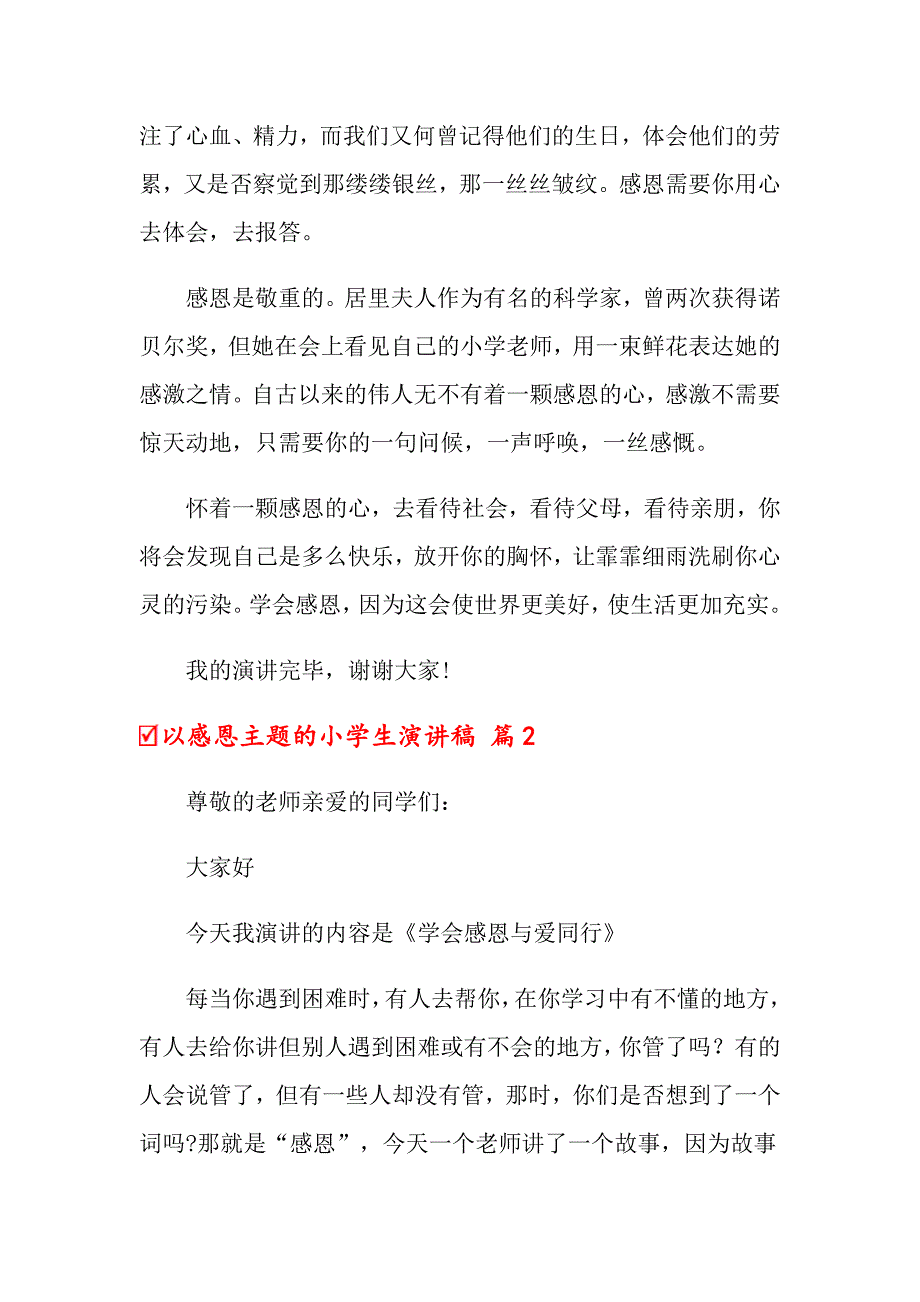 注了心血、精力，而我们又何曾记得他们的生日，体会他们的劳累，又是否察觉到那缕缕银丝，那一丝丝皱纹。感恩需要你用心去体会，去报答。

感恩是敬重的。居里夫人作为有名的科学家，曾两次获得诺贝尔奖，但她在会上看见自己的小学老师，用一束鲜花表达她的感激之情。自古以来的伟人无不有着一颗感恩的心，感激不需要惊天动地，只需要你的一句问候，一声呼唤，一丝感慨。

怀着一颗感恩的心，去看待社会，看待父母，看待亲朋，你将会发现自己是多么快乐，放开你的胸怀，让霏霏细雨洗刷你心灵的污染。学会感恩，因为这会使世界更美好，使生活更加充实。

我的演讲完毕，谢谢大家！

☑以感恩主题的小学生演讲稿 篇2

尊敬的老师亲爱的同学们：

大家好

今天我演讲的内容是《学会感恩与爱同行》

每当你遇到困难时，有人去帮你，在你学习中有不懂的地方，有人去给你讲但别人遇到困难或有不会的地方，你管了吗？有的人会说管了，但有一些人却没有管，那时，你们是否想到了一个词吗?那就是“感恩”，今天一个老师讲了一个故事，因为故事